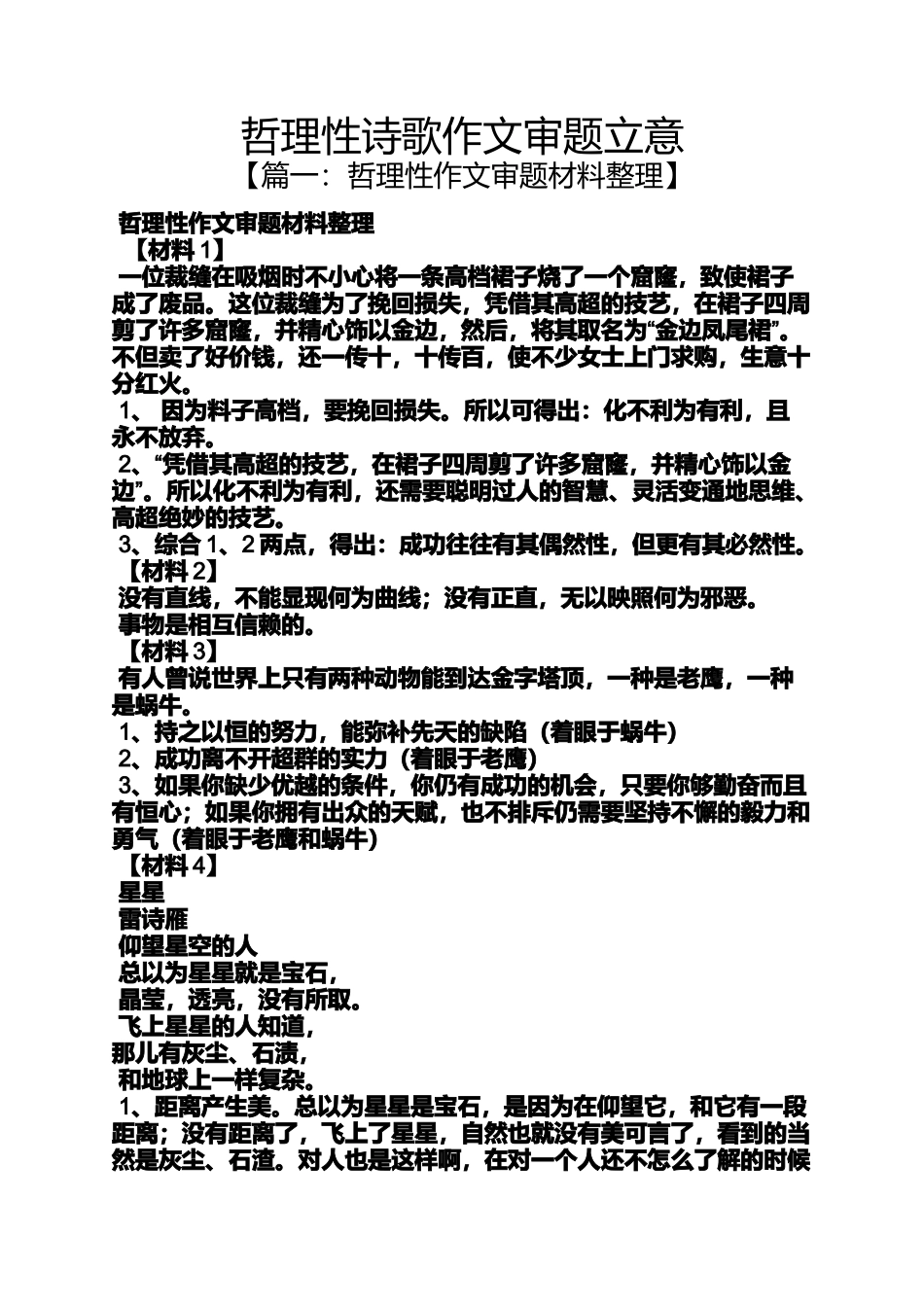 哲理性诗歌作文审题立意

【篇一：哲理性作文审题材料整理】

哲理性作文审题材料整理

【材料1】

一位裁缝在吸烟时不小心将一条高档裙子烧了一个窟窿，致使裙子成了废品。这位裁缝为了挽回损失，凭借其高超的技艺，在裙子四周剪了许多窟窿，并精心饰以金边，然后，将其取名为“金边凤尾裙”。不但卖了好价钱，还一传十，十传百，使不少女士上门求购，生意十分红火。

1、 因为料子高档，要挽回损失。所以可得出：化不利为有利，且永不放弃。

2、“凭借其高超的技艺，在裙子四周剪了许多窟窿，并精心饰以金边”。所以化不利为有利，还需要聪明过人的智慧、灵活变通地思维、高超绝妙的技艺。

3、综合1、2两点，得出：成功往往有其偶然性，但更有其必然性。

【材料2】

没有直线，不能显现何为曲线；没有正直，无以映照何为邪恶。

事物是相互信赖的。

【材料3】

有人曾说世界上只有两种动物能到达金字塔顶，一种是老鹰，一种是蜗牛。

1、持之以恒的努力，能弥补先天的缺陷（着眼于蜗牛）

2、成功离不开超群的实力（着眼于老鹰）

3、如果你缺少优越的条件，你仍有成功的机会，只要你够勤奋而且有恒心；如果你拥有出众的天赋，也不排斥仍需要坚持不懈的毅力和勇气（着眼于老鹰和蜗牛）

【材料4】

星星

雷诗雁

仰望星空的人

总以为星星就是宝石，

晶莹，透亮，没有所取。

飞上星星的人知道，

那儿有灰尘、石渍，

和地球上一样复杂。

1、距离产生美。总以为星星是宝石，是因为在仰望它，和它有一段距离；没有距离了，飞上了星星，自然也就没有美可言了，看到的当然是灰尘、石渣。对人也是这样啊，在对一个人还不怎么了解的时候